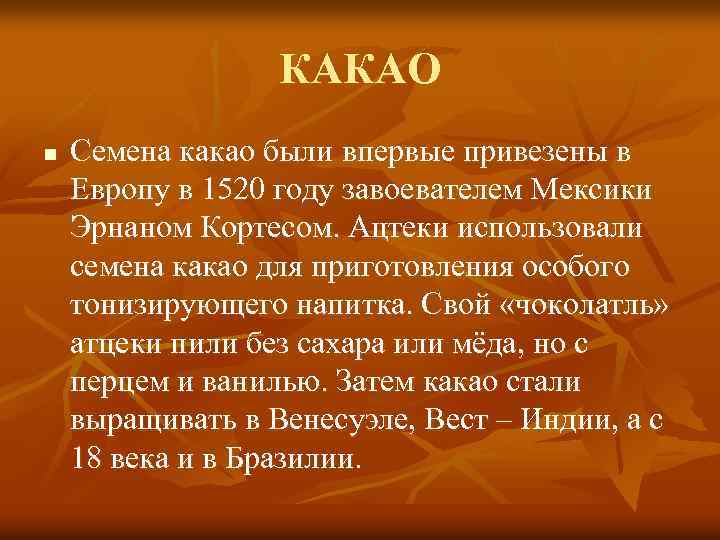 КАКАО

Семена какао были впервые привезены в Европу в 1520 году завоевателем Мексики Эрнаном Кортесом. Ацтеки использовали семена какао для приготовления особого тонизирующего напитка. Свой «чоколатль» атцеки пили без сахара или мёда, но с перцем и ванилью. Затем какао стали выращивать в Венесуэле, Вест – Индии, а с 18 века и в Бразилии.